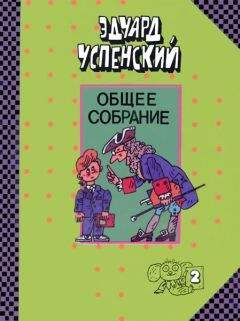 ЭДУАРД
УСПЕНСКИЙ

ОБЩЕЕ
СОБРАНИЕ

2